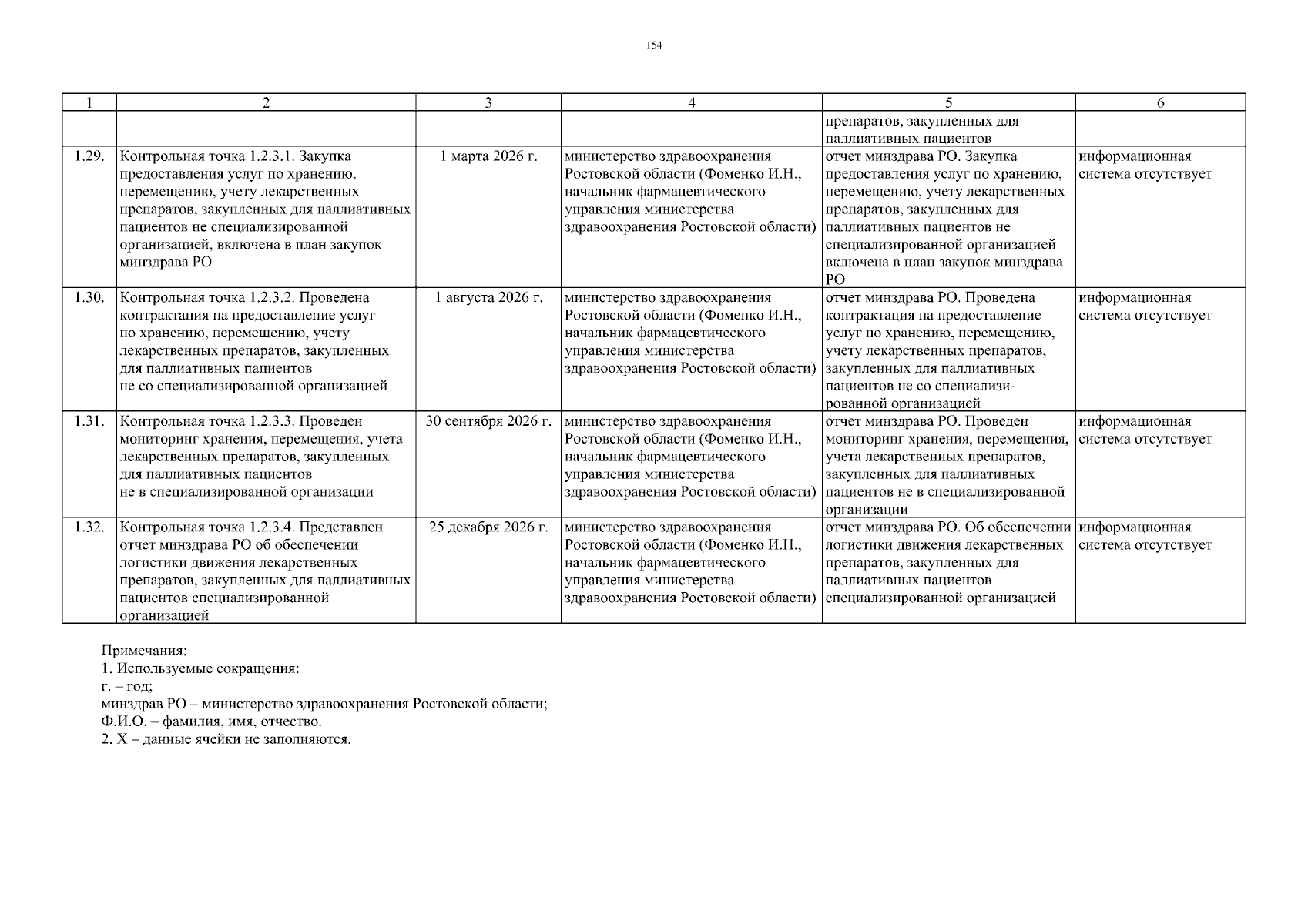 154

| 1 | 2 | 3 | 4 | 5 | 6 |
|---|---|---|---|---|---|
| | | | | препаратов, закупленных для паллиативных пациентов | |
| 1.29. | Контрольная точка 1.2.3.1. Закупка предоставления услуг по хранению, перемещению, учету лекарственных препаратов, закупленных для паллиативных пациентов не специализированной организацией, включена в план закупок минздрава РО | 1 марта 2026 г. | министерство здравоохранения Ростовской области (Фоменко И.Н., начальник фармацевтического управления министерства здравоохранения Ростовской области) | отчет минздрава РО. Закупка предоставления услуг по хранению, перемещению, учету лекарственных препаратов, закупленных для паллиативных пациентов не специализированной организацией включена в план закупок минздрава РО | информационная система отсутствует |
| 1.30. | Контрольная точка 1.2.3.2. Проведена контрактация на предоставление услуг по хранению, перемещению, учету лекарственных препаратов, закупленных для паллиативных пациентов не со специализированной организацией | 1 августа 2026 г. | министерство здравоохранения Ростовской области (Фоменко И.Н., начальник фармацевтического управления министерства здравоохранения Ростовской области) | отчет минздрава РО. Проведена контрактация на предоставление услуг по хранению, перемещению, учету лекарственных препаратов, закупленных для паллиативных пациентов не со специализированной организацией | информационная система отсутствует |
| 1.31. | Контрольная точка 1.2.3.3. Проведен мониторинг хранения, перемещения, учета лекарственных препаратов, закупленных для паллиативных пациентов не в специализированной организации | 30 сентября 2026 г. | министерство здравоохранения Ростовской области (Фоменко И.Н., начальник фармацевтического управления министерства здравоохранения Ростовской области) | отчет минздрава РО. Проведен мониторинг хранения, перемещения, учета лекарственных препаратов, закупленных для паллиативных пациентов не в специализированной организации | информационная система отсутствует |
| 1.32. | Контрольная точка 1.2.3.4. Представлен отчет минздрава РО об обеспечении логистики движения лекарственных препаратов, закупленных для паллиативных пациентов специализированной организацией | 25 декабря 2026 г. | министерство здравоохранения Ростовской области (Фоменко И.Н., начальник фармацевтического управления министерства здравоохранения Ростовской области) | отчет минздрава РО. Об обеспечении логистики движения лекарственных препаратов, закупленных для паллиативных пациентов специализированной организацией | информационная система отсутствует |

Примечания:
1. Используемые сокращения:
г. – год;
минздрав РО – министерство здравоохранения Ростовской области;
Ф.И.О. – фамилия, имя, отчество.
2. Х – данные ячейки не заполняются.